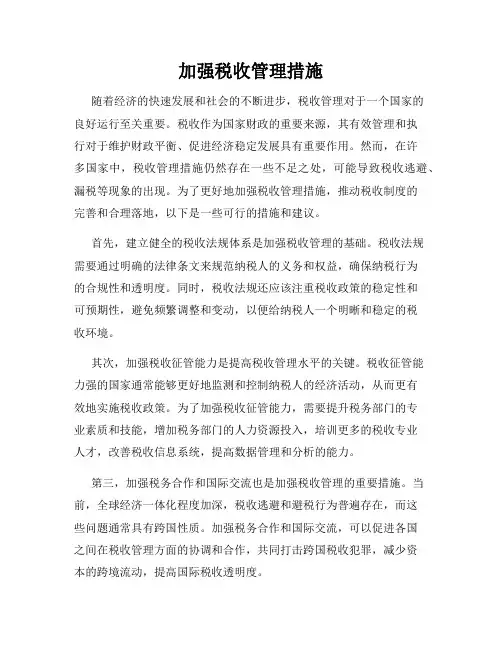 加强税收管理措施

随着经济的快速发展和社会的不断进步，税收管理对于一个国家的良好运行至关重要。税收作为国家财政的重要来源，其有效管理和执行对于维护财政平衡、促进经济稳定发展具有重要作用。然而，在许多国家中，税收管理措施仍然存在一些不足之处，可能导致税收逃避、漏税等现象的出现。为了更好地加强税收管理措施，推动税收制度的完善和合理落地，以下是一些可行的措施和建议。

首先，建立健全的税收法规体系是加强税收管理的基础。税收法规需要通过明确的法律条文来规范纳税人的义务和权益，确保纳税行为的合规性和透明度。同时，税收法规还应该注重税收政策的稳定性和可预期性，避免频繁调整和变动，以便给纳税人一个明晰和稳定的税收环境。

其次，加强税收征管能力是提高税收管理水平的关键。税收征管能力强的国家通常能够更好地监测和控制纳税人的经济活动，从而更有效地实施税收政策。为了加强税收征管能力，需要提升税务部门的专业素质和技能，增加税务部门的人力资源投入，培训更多的税收专业人才，改善税收信息系统，提高数据管理和分析的能力。

第三，加强税务合作和国际交流也是加强税收管理的重要措施。当前，全球经济一体化程度加深，税收逃避和避税行为普遍存在，而这些问题通常具有跨国性质。加强税务合作和国际交流，可以促进各国之间在税收管理方面的协调和合作，共同打击跨国税收犯罪，减少资本的跨境流动，提高国际税收透明度。